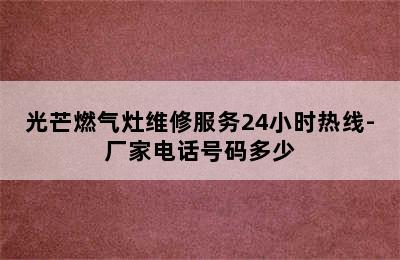 光芒燃气灶维修服务24小时热线-厂家电话号码多少